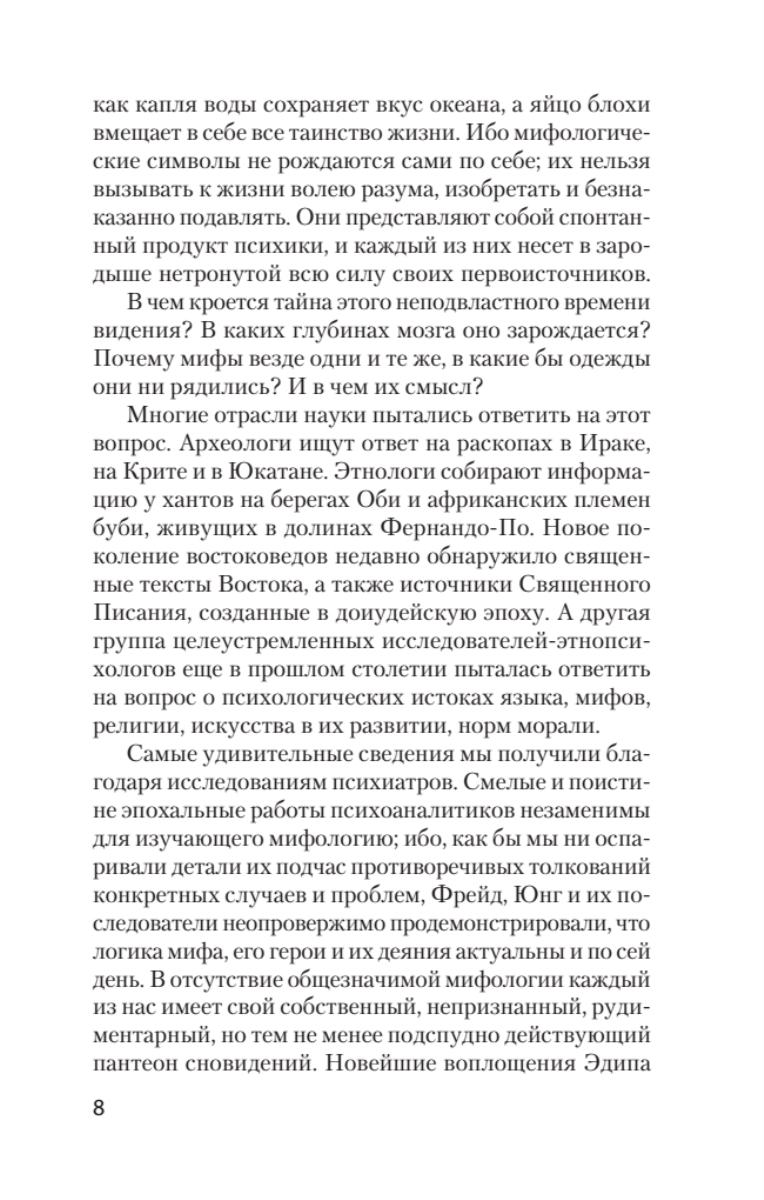 как капля воды сохраняет вкус океана, а яйцо блохи вмещает в себе все таинство жизни. Ибо мифологические символы не рождаются сами по себе; их нельзя вызывать к жизни волею разума, изобретать и безнаказанно подавлять. Они представляют собой спонтанный продукт психики, и каждый из них несет в зародыше нетронутой всю силу своих первоисточников.

В чем кроется тайна этого неподвластного времени видения? В каких глубинах мозга оно зарождается? Почему мифы везде одни и те же, в какие бы одежды они ни рядились? И в чем их смысл?

Многие отрасли науки пытались ответить на этот вопрос. Археологи ищут ответ на раскопах в Ираке, на Крите и в Юкатане. Этнологи собирают информацию у хантов на берегах Оби и африканских племен буби, живущих в долинах Фернандо-По. Новое поколение востоковедов недавно обнаружило священные тексты Востока, а также источники Священного Писания, созданные в доиудейскую эпоху. А другая группа целеустремленных исследователей-этнопсихологов еще в прошлом столетии пыталась ответить на вопрос о психологических истоках языка, мифов, религии, искусства в их развитии, норм морали.

Самые удивительные сведения мы получили благодаря исследованиям психиатров. Смелые и поистине эпохальные работы психоаналитиков незаменимы для изучающего мифологию; ибо, как бы мы ни оспаривали детали их подчас противоречивых толкований конкретных случаев и проблем, Фрейд, Юнг и их последователи неопровержимо продемонстрировали, что логика мифа, его герои и их деяния актуальны и по сей день. В отсутствие общезначимой мифологии каждый из нас имеет свой собственный, непризнанный, рудиментарный, но тем не менее подспудно действующий пантеон сновидений. Новейшие воплощения Эдипа

8